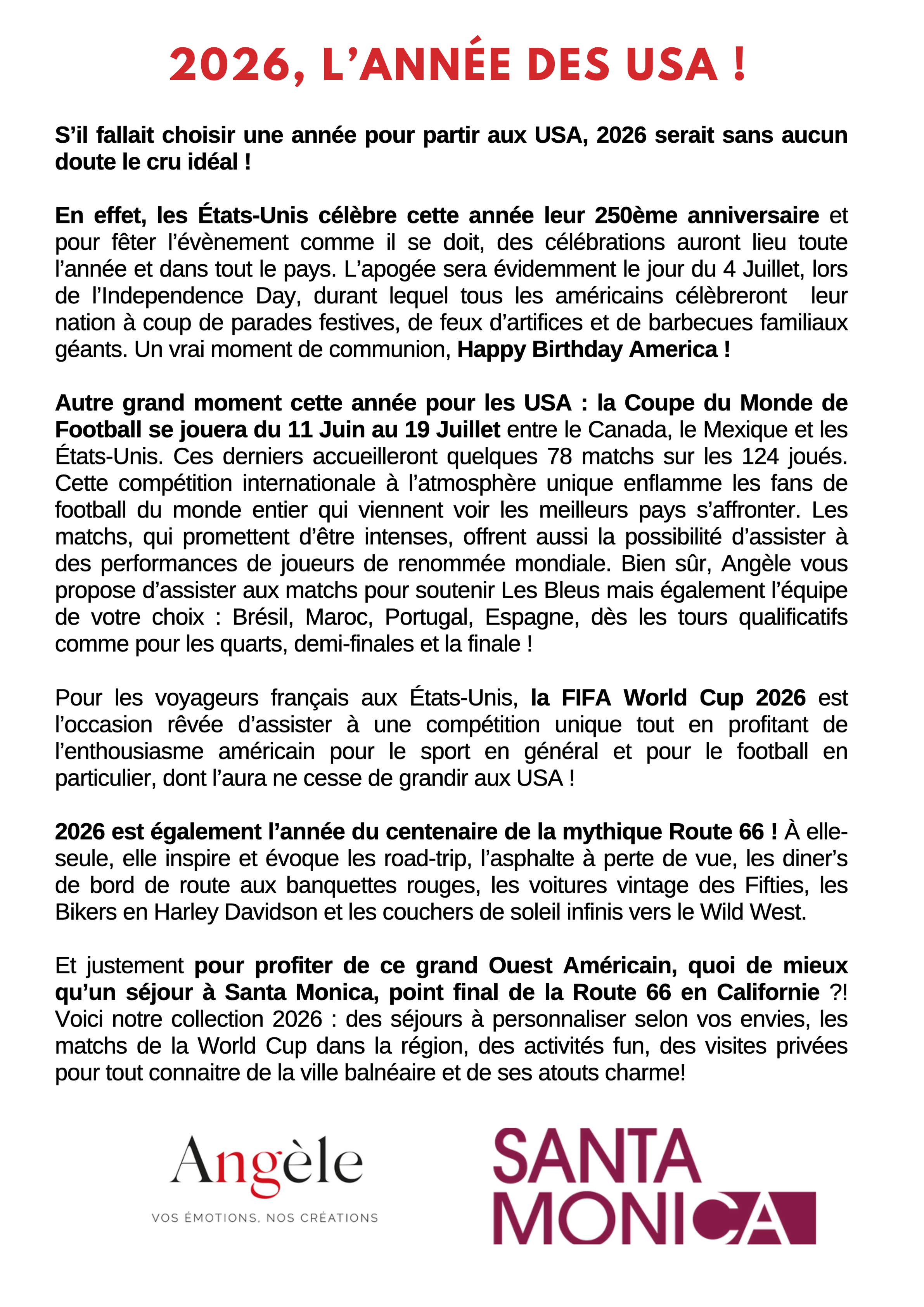 2026, L'ANNÉE DES USA !

S'il fallait choisir une année pour partir aux USA, 2026 serait sans aucun doute le cru idéal !

En effet, les États-Unis célèbre cette année leur 250ème anniversaire et pour fêter l'évènement comme il se doit, des célébrations auront lieu toute l'année et dans tout le pays. L'apogée sera évidemment le jour du 4 Juillet, lors de l'Independence Day, durant lequel tous les américains célèbreront leur nation à coup de parades festives, de feux d'artifices et de barbecues familiaux géants. Un vrai moment de communion, Happy Birthday America !

Autre grand moment cette année pour les USA : la Coupe du Monde de Football se jouera du 11 Juin au 19 Juillet entre le Canada, le Mexique et les États-Unis. Ces derniers accueilleront quelques 78 matchs sur les 124 joués. Cette compétition internationale à l'atmosphère unique enflamme les fans de football du monde entier qui viennent voir les meilleurs pays s'affronter. Les matchs, qui promettent d'être intenses, offrent aussi la possibilité d'assister à des performances de joueurs de renommée mondiale. Bien sûr, Angèle vous propose d'assister aux matchs pour soutenir Les Bleus mais également l'équipe de votre choix : Brésil, Maroc, Portugal, Espagne, dès les tours qualificatifs comme pour les quarts, demi-finales et la finale !

Pour les voyageurs français aux États-Unis, la FIFA World Cup 2026 est l'occasion rêvée d'assister à une compétition unique tout en profitant de l'enthousiasme américain pour le sport en général et pour le football en particulier, dont l'aura ne cesse de grandir aux USA !

2026 est également l'année du centenaire de la mythique Route 66 ! À elle-seule, elle inspire et évoque les road-trip, l'asphalte à perte de vue, les diner's de bord de route aux banquettes rouges, les voitures vintage des Fifties, les Bikers en Harley Davidson et les couchers de soleil infinis vers le Wild West.

Et justement pour profiter de ce grand Ouest Américain, quoi de mieux qu'un séjour à Santa Monica, point final de la Route 66 en Californie ?! Voici notre collection 2026 : des séjours à personnaliser selon vos envies, les matchs de la World Cup dans la région, des activités fun, des visites privées pour tout connaitre de la ville balnéaire et de ses atouts charme!

Angèle
VOS ÉMOTIONS, NOS CRÉATIONS

SANTA MONICA